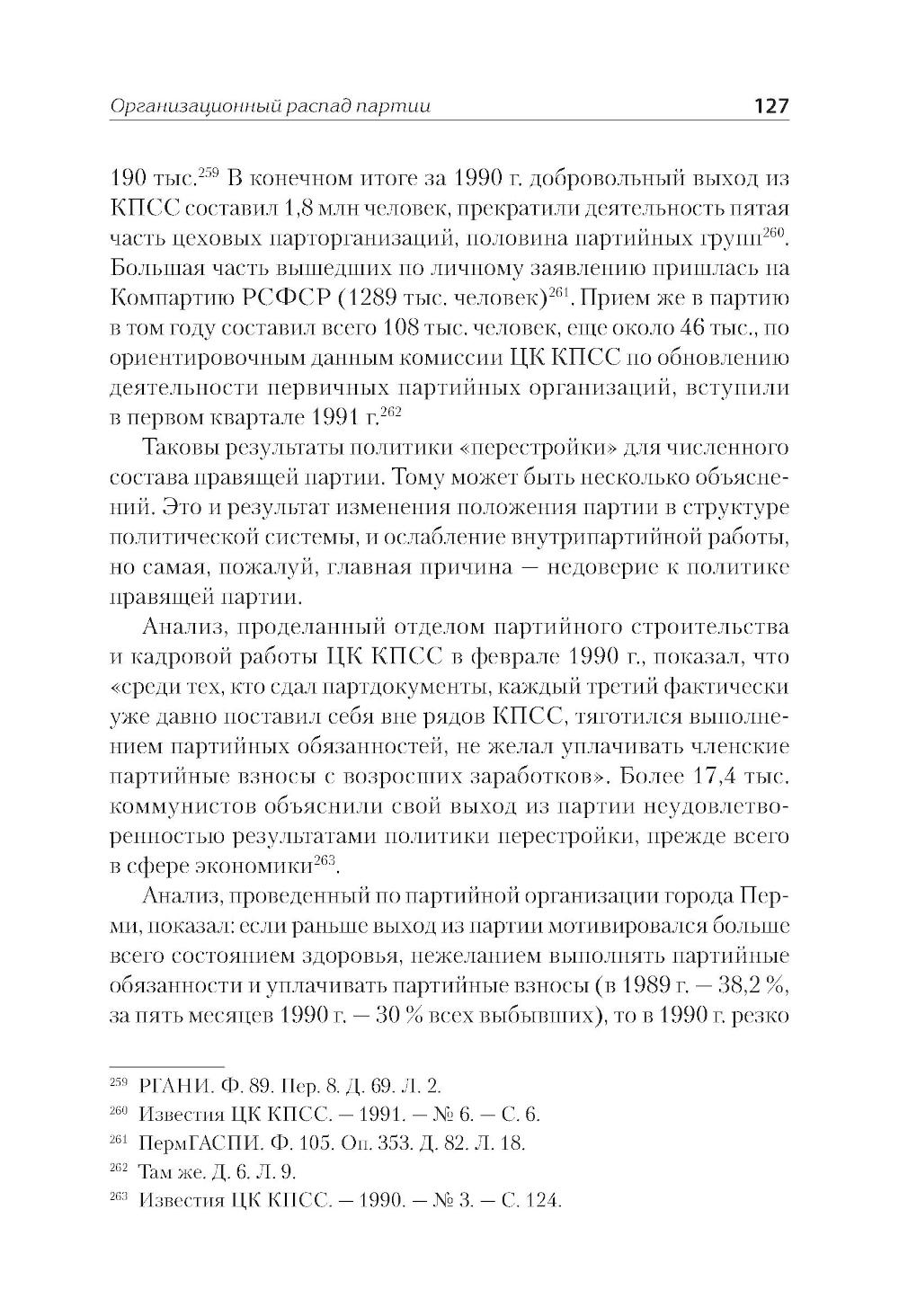 Организационный распад партии 127

190 тыс.$^{259}$ В конечном итоге за 1990 г. добровольный выход из КПСС составил 1,8 млн человек, прекратили деятельность пятая часть цеховых парторганизаций, половина партийных групп$^{260}$. Большая часть вышедших по личному заявлению пришлась на Компартию РСФСР (1289 тыс. человек)$^{261}$. Прием же в партию в том году составил всего 108 тыс. человек, еще около 46 тыс., по ориентировочным данным комиссии ЦК КПСС по обновлению деятельности первичных партийных организаций, вступили в первом квартале 1991 г.$^{262}$

Таковы результаты политики «перестройки» для численного состава правящей партии. Тому может быть несколько объяснений. Это и результат изменения положения партии в структуре политической системы, и ослабление внутрипартийной работы, но самая, пожалуй, главная причина — недоверие к политике правящей партии.

Анализ, проделанный отделом партийного строительства и кадровой работы ЦК КПСС в феврале 1990 г., показал, что «среди тех, кто сдал партдокументы, каждый третий фактически уже давно поставил себя вне рядов КПСС, тяготился выполнением партийных обязанностей, не желал уплачивать членские партийные взносы с возросших заработков». Более 17,4 тыс. коммунистов объяснили свой выход из партии неудовлетворенностью результатами политики перестройки, прежде всего в сфере экономики$^{263}$.

Анализ, проведенный по партийной организации города Перми, показал: если раньше выход из партии мотивировался больше всего состоянием здоровья, нежеланием выполнять партийные обязанности и уплачивать партийные взносы (в 1989 г. — 38,2 %, за пять месяцев 1990 г. — 30 % всех выбывших), то в 1990 г. резко

$^{259}$ РГАНИ. Ф. 89. Пер. 8. Д. 69. Л. 2.
$^{260}$ Известия ЦК КПСС. — 1991. — № 6. — С. 6.
$^{261}$ ПермГАСПИ. Ф. 105. Оп. 353. Д. 82. Л. 18.
$^{262}$ Там же. Д. 6. Л. 9.
$^{263}$ Известия ЦК КПСС. — 1990. — № 3. — С. 124.